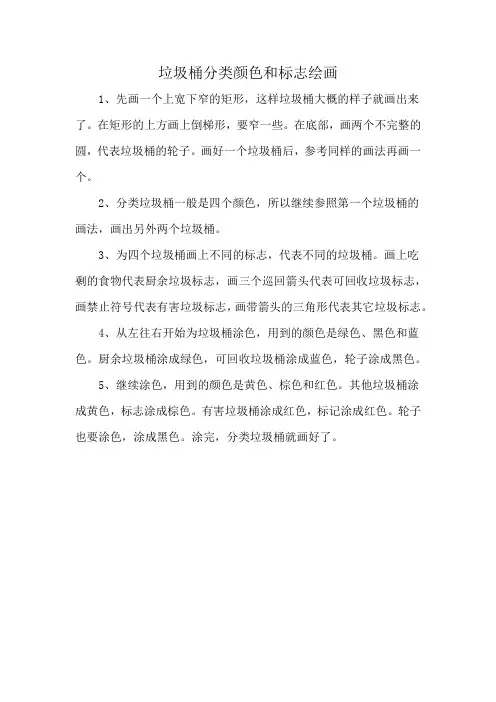 垃圾桶分类颜色和标志绘画

1、先画一个上宽下窄的矩形，这样垃圾桶大概的样子就画出来了。在矩形的上方画上倒梯形，要窄一些。在底部，画两个不完整的圆，代表垃圾桶的轮子。画好一个垃圾桶后，参考同样的画法再画一个。

2、分类垃圾桶一般是四个颜色，所以继续参照第一个垃圾桶的画法，画出另外两个垃圾桶。

3、为四个垃圾桶画上不同的标志，代表不同的垃圾桶。画上吃剩的食物代表厨余垃圾标志，画三个巡回箭头代表可回收垃圾标志，画禁止符号代表有害垃圾标志，画带箭头的三角形代表其它垃圾标志。

4、从左往右开始为垃圾桶涂色，用到的颜色是绿色、黑色和蓝色。厨余垃圾桶涂成绿色，可回收垃圾桶涂成蓝色，轮子涂成黑色。

5、继续涂色，用到的颜色是黄色、棕色和红色。其他垃圾桶涂成黄色，标志涂成棕色。有害垃圾桶涂成红色，标记涂成红色。轮子也要涂色，涂成黑色。涂完，分类垃圾桶就画好了。